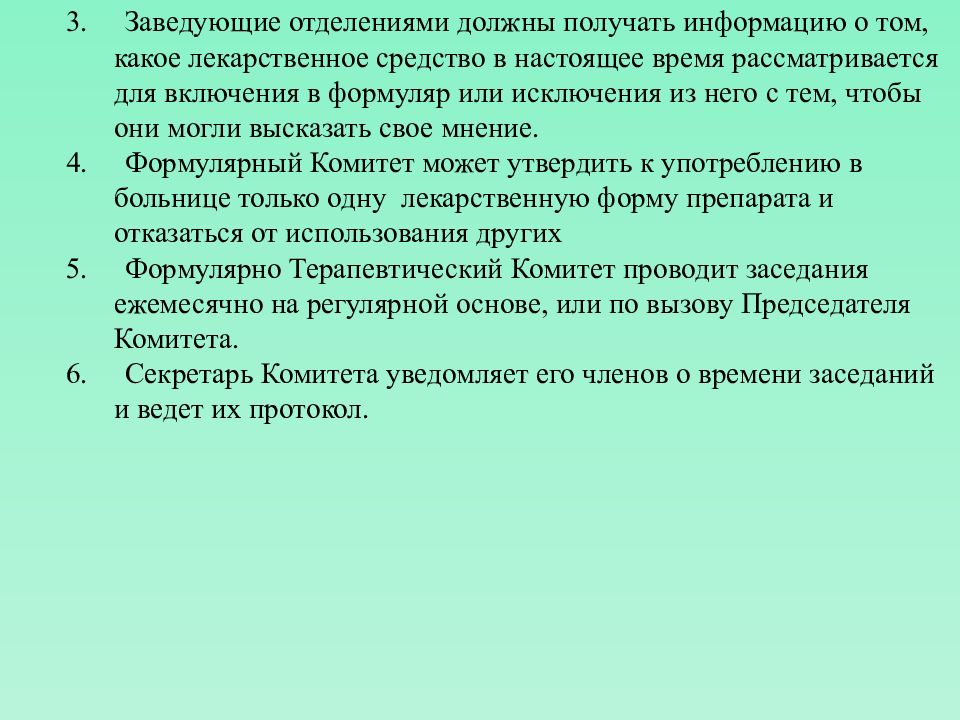 3. Заведующие отделениями должны получать информацию о том, какое лекарственное средство в настоящее время рассматривается для включения в формуляр или исключения из него с тем, чтобы они могли высказать свое мнение.
4. Формулярный Комитет может утвердить к употреблению в больнице только одну лекарственную форму препарата и отказаться от использования других
5. Формулярно Терапевтический Комитет проводит заседания ежемесячно на регулярной основе, или по вызову Председателя Комитета.
6. Секретарь Комитета уведомляет его членов о времени заседаний и ведет их протокол.